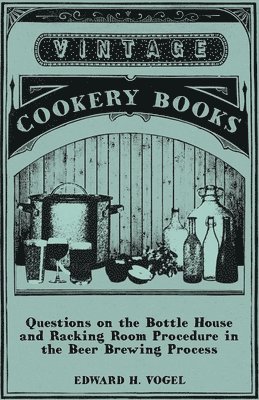 VINTAGE

COOKERY BOOKS

Questions on the Bottle House and Racking Room Procedure in the Beer Brewing Process

EDWARD H. VOGEL